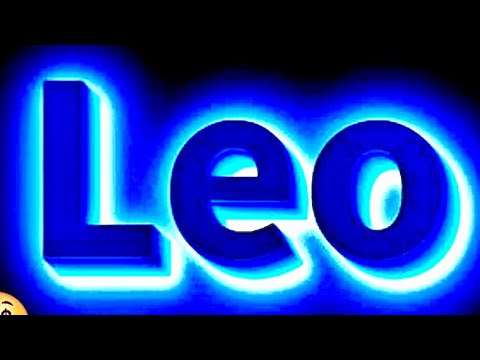 Leo